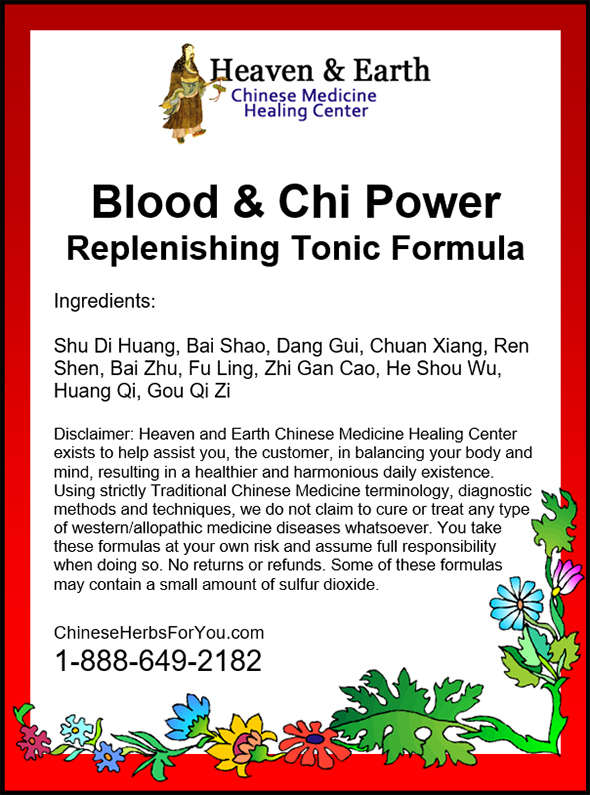 Heaven & Earth
Chinese Medicine
Healing Center

Blood & Chi Power
Replenishing Tonic Formula

Ingredients:

Shu Di Huang, Bai Shao, Dang Gui, Chuan Xiang, Ren Shen, Bai Zhu, Fu Ling, Zhi Gan Cao, He Shou Wu, Huang Qi, Gou Qi Zi

Disclaimer: Heaven and Earth Chinese Medicine Healing Center exists to help assist you, the customer, in balancing your body and mind, resulting in a healthier and harmonious daily existence. Using strictly Traditional Chinese Medicine terminology, diagnostic methods and techniques, we do not claim to cure or treat any type of western/allopathic medicine diseases whatsoever. You take these formulas at your own risk and assume full responsibility when doing so. No returns or refunds. Some of these formulas may contain a small amount of sulfur dioxide.

ChineseHerbsForYou.com
1-888-649-2182